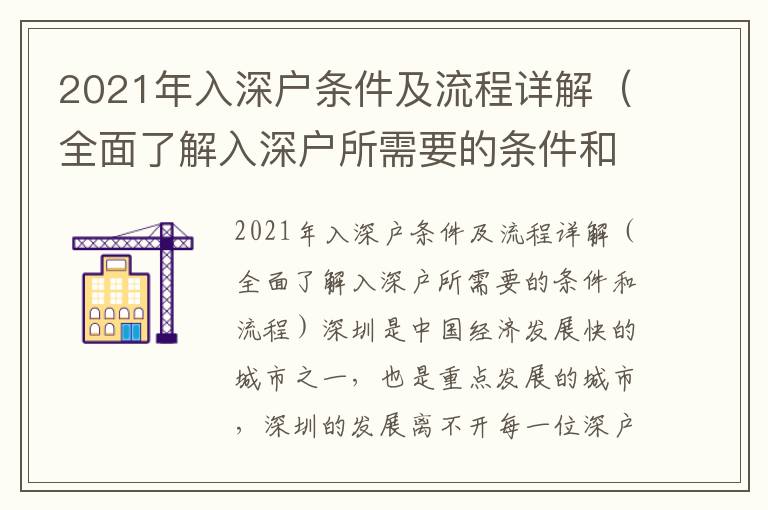 2021年入深户条件及流程详解（全面了解入深户所需要的条件和

2021年入深户条件及流程详解（全面了解入深户所需要的条件和流程）深圳是中国经济发展快的城市之一，也是重点发展的城市，深圳的发展离不开每一位深户